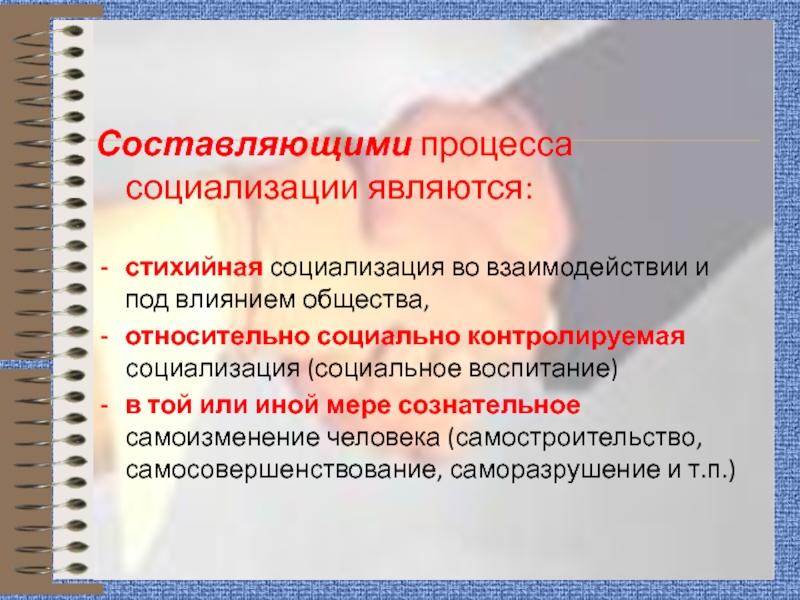 Составляющими процесса социализации являются:

- стихийная социализация во взаимодействии и под влиянием общества,
- относительно социально контролируемая социализация (социальное воспитание)
- в той или иной мере сознательное самоизменение человека (самостроительство, самосовершенствование, саморазрушение и т.п.)